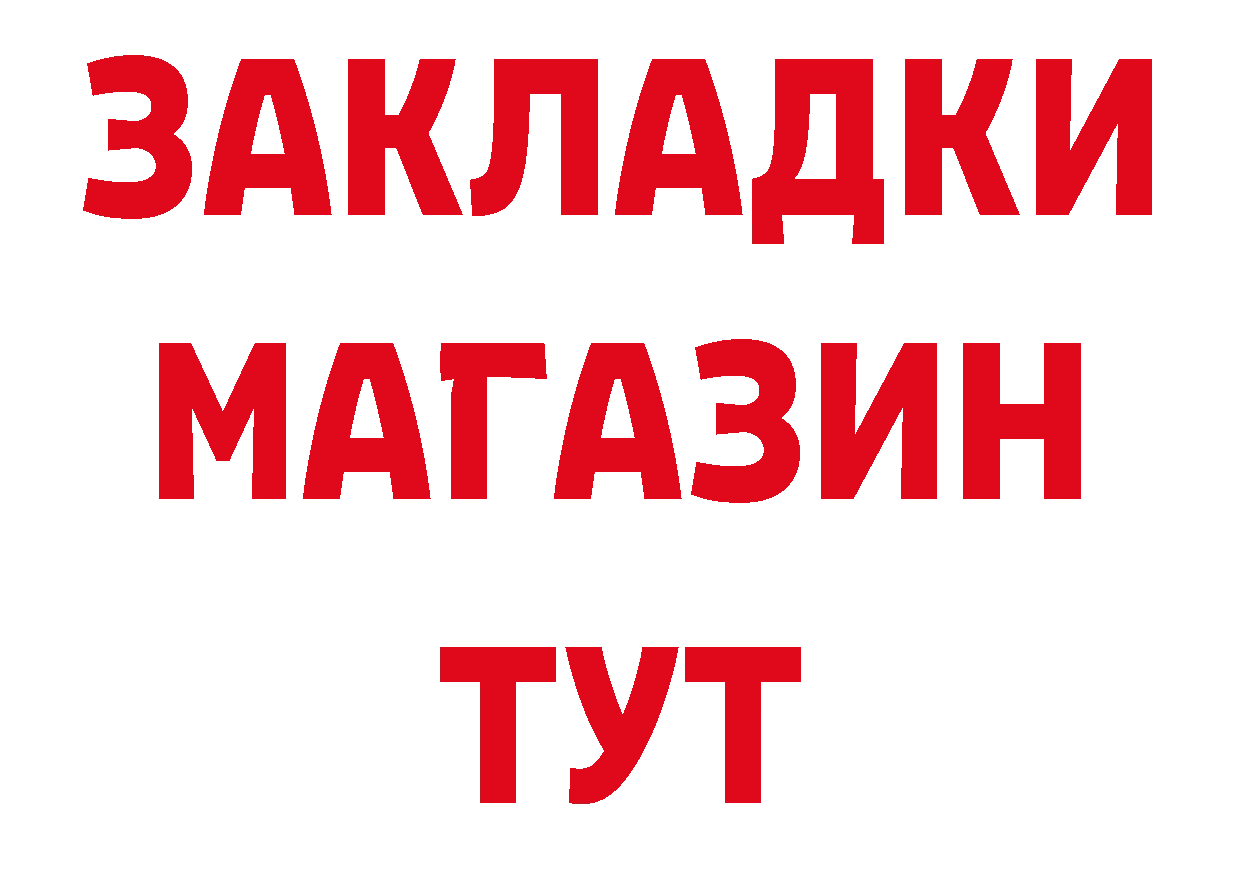 ЗАКЛАДКИ
МАГАЗИН
ТУТ